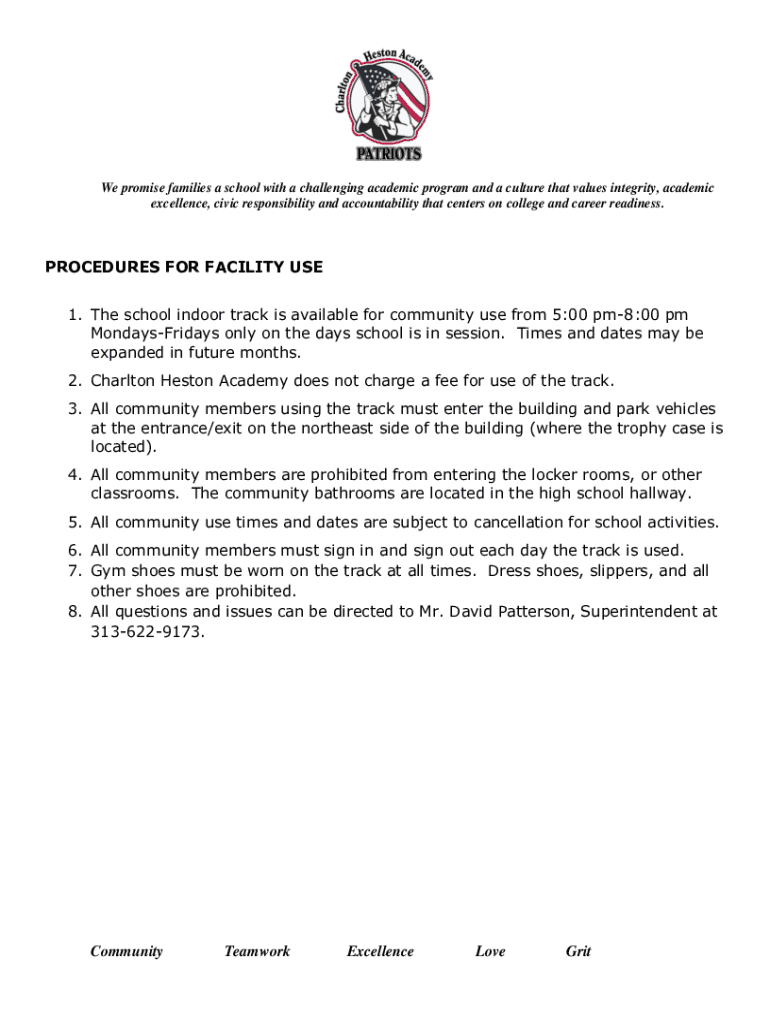 Charlton Heston Academy
PATRIOTS

We promise families a school with a challenging academic program and a culture that values integrity, academic excellence, civic responsibility and accountability that centers on college and career readiness.

PROCEDURES FOR FACILITY USE

1. The school indoor track is available for community use from 5:00 pm-8:00 pm Mondays-Fridays only on the days school is in session. Times and dates may be expanded in future months.
2. Charlton Heston Academy does not charge a fee for use of the track.
3. All community members using the track must enter the building and park vehicles at the entrance/exit on the northeast side of the building (where the trophy case is located).
4. All community members are prohibited from entering the locker rooms, or other classrooms. The community bathrooms are located in the high school hallway.
5. All community use times and dates are subject to cancellation for school activities.
6. All community members must sign in and sign out each day the track is used.
7. Gym shoes must be worn on the track at all times. Dress shoes, slippers, and all other shoes are prohibited.
8. All questions and issues can be directed to Mr. David Patterson, Superintendent at 313-622-9173.

Community Teamwork Excellence Love Grit